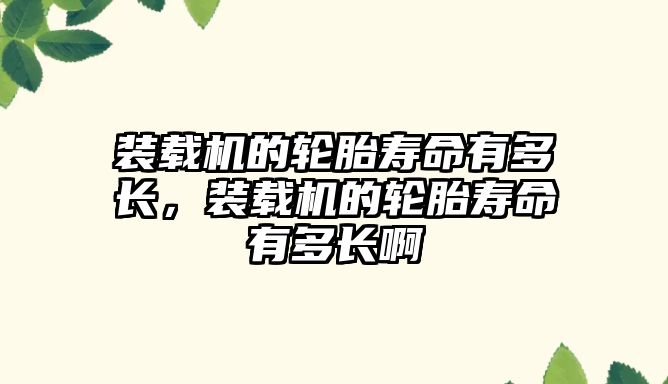 装载机的轮胎寿命有多长，装载机的轮胎寿命有多长啊